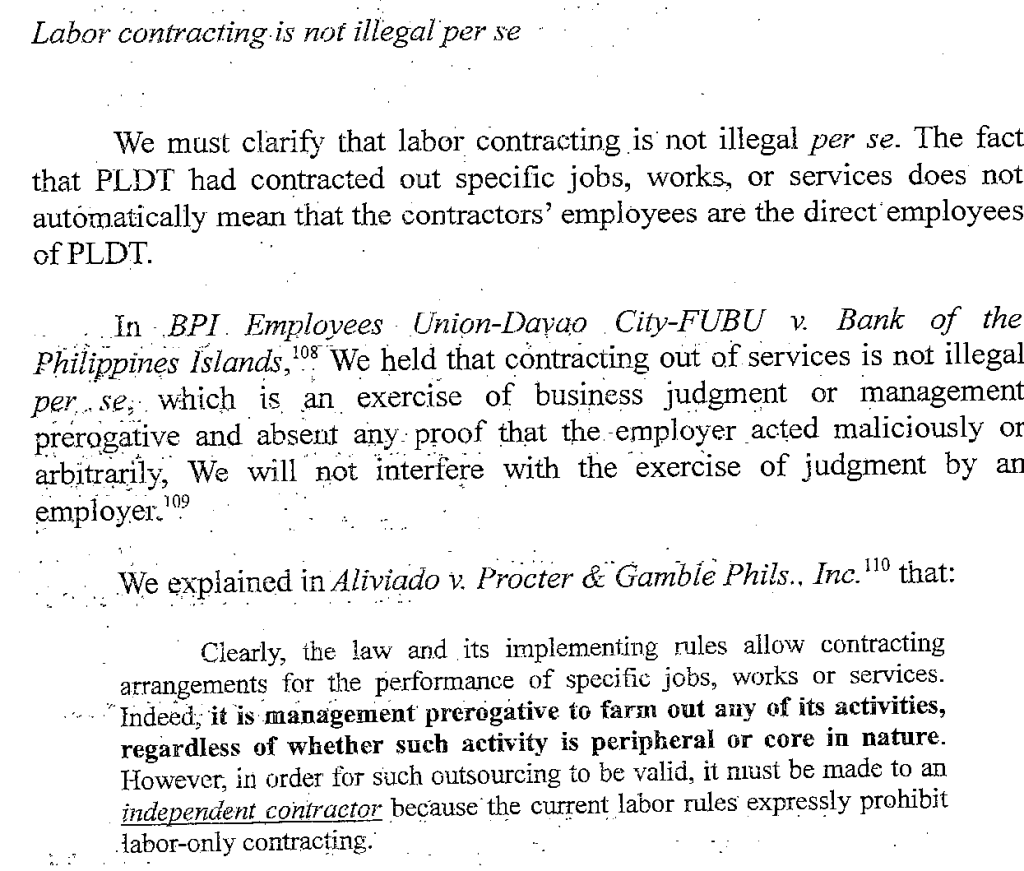 Labor contracting is not illegal per se

We must clarify that labor contracting is not illegal per se. The fact that PLDT had contracted out specific jobs, works, or services does not automatically mean that the contractors' employees are the direct employees of PLDT.

In BPI Employees Union-Davao City-FUBU v. Bank of the Philippines Islands,$^{108}$ We held that contracting out of services is not illegal per se, which is an exercise of business judgment or management prerogative and absent any proof that the employer acted maliciously or arbitrarily, We will not interfere with the exercise of judgment by an employer.$^{109}$

We explained in Aliviado v. Procter & Gamble Phils., Inc.$^{110}$ that:

Clearly, the law and its implementing rules allow contracting arrangements for the performance of specific jobs, works or services. Indeed, it is management prerogative to farm out any of its activities, regardless of whether such activity is peripheral or core in nature. However, in order for such outsourcing to be valid, it must be made to an independent contractor because the current labor rules expressly prohibit labor-only contracting.